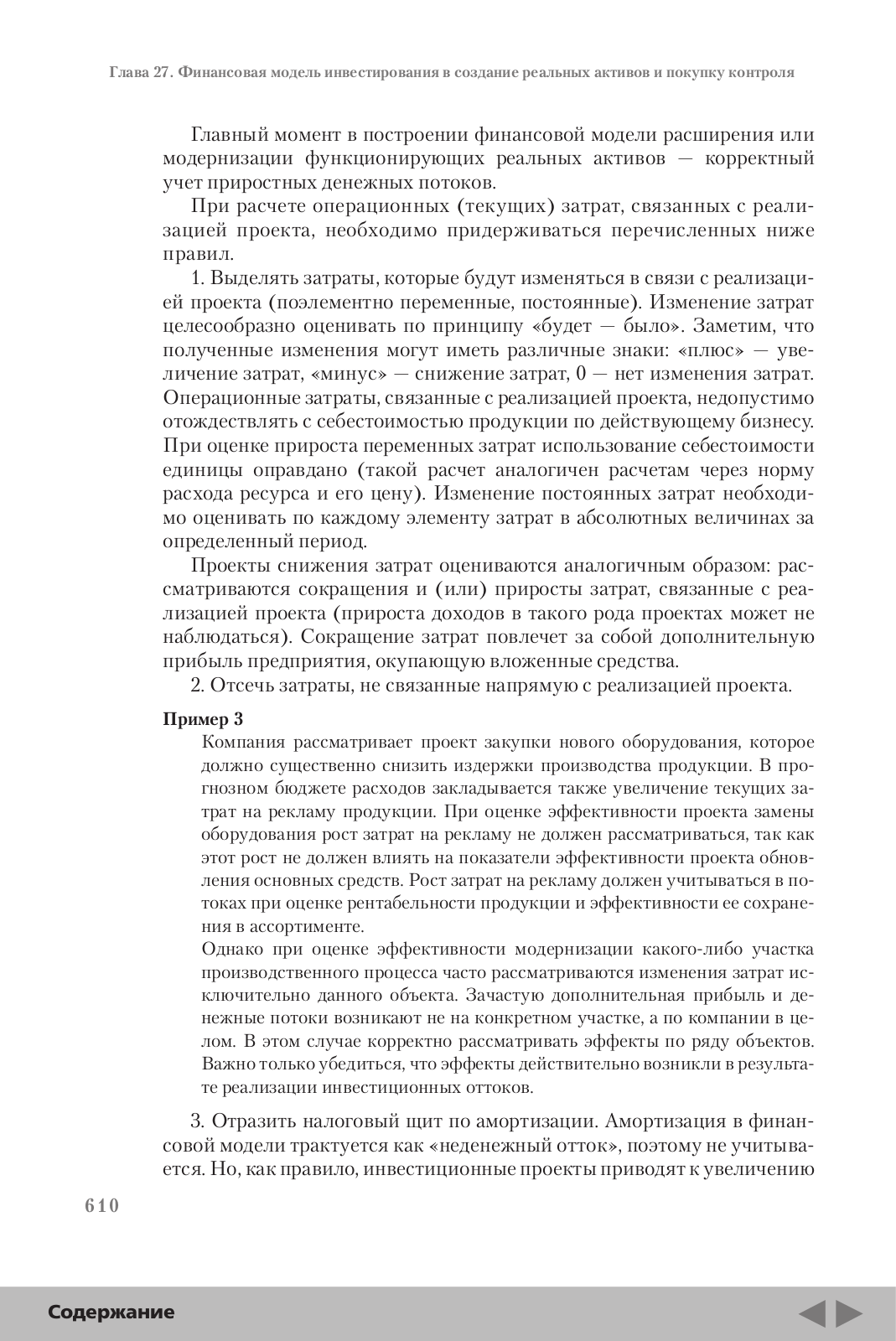 Глава 27. Финансовая модель инвестирования в создание реальных активов и покупку контроля

Главный момент в построении финансовой модели расширения или модернизации функционирующих реальных активов — корректный учет приростных денежных потоков.

При расчете операционных (текущих) затрат, связанных с реализацией проекта, необходимо придерживаться перечисленных ниже правил.

1. Выделять затраты, которые будут изменяться в связи с реализацией проекта (поэлементно переменные, постоянные). Изменение затрат целесообразно оценивать по принципу «будет — было». Заметим, что полученные изменения могут иметь различные знаки: «плюс» — увеличение затрат, «минус» — снижение затрат, 0 — нет изменения затрат. Операционные затраты, связанные с реализацией проекта, недопустимо отождествлять с себестоимостью продукции по действующему бизнесу. При оценке прироста переменных затрат использование себестоимости единицы оправдано (такой расчет аналогичен расчетам через норму расхода ресурса и его цену). Изменение постоянных затрат необходимо оценивать по каждому элементу затрат в абсолютных величинах за определенный период.

Проекты снижения затрат оцениваются аналогичным образом: рассматриваются сокращения и (или) приросты затрат, связанные с реализацией проекта (прироста доходов в такого рода проектах может не наблюдаться). Сокращение затрат повлечет за собой дополнительную прибыль предприятия, окупающую вложенные средства.

2. Отсечь затраты, не связанные напрямую с реализацией проекта.

Пример 3

Компания рассматривает проект закупки нового оборудования, которое должно существенно снизить издержки производства продукции. В прогнозном бюджете расходов закладывается также увеличение текущих затрат на рекламу продукции. При оценке эффективности проекта замены оборудования рост затрат на рекламу не должен рассматриваться, так как этот рост не должен влиять на показатели эффективности проекта обновления основных средств. Рост затрат на рекламу должен учитываться в потоках при оценке рентабельности продукции и эффективности ее сохранения в ассортименте.

Однако при оценке эффективности модернизации какого-либо участка производственного процесса часто рассматриваются изменения затрат исключительно данного объекта. Зачастую дополнительная прибыль и денежные потоки возникают не на конкретном участке, а по компании в целом. В этом случае корректно рассматривать эффекты по ряду объектов. Важно только убедиться, что эффекты действительно возникли в результате реализации инвестиционных оттоков.

3. Отразить налоговый щит по амортизации. Амортизация в финансовой модели трактуется как «неденежный отток», поэтому не учитывается. Но, как правило, инвестиционные проекты приводят к увеличению

610

Содержание